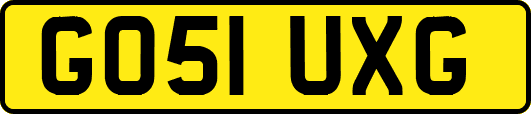 GO51 UXG